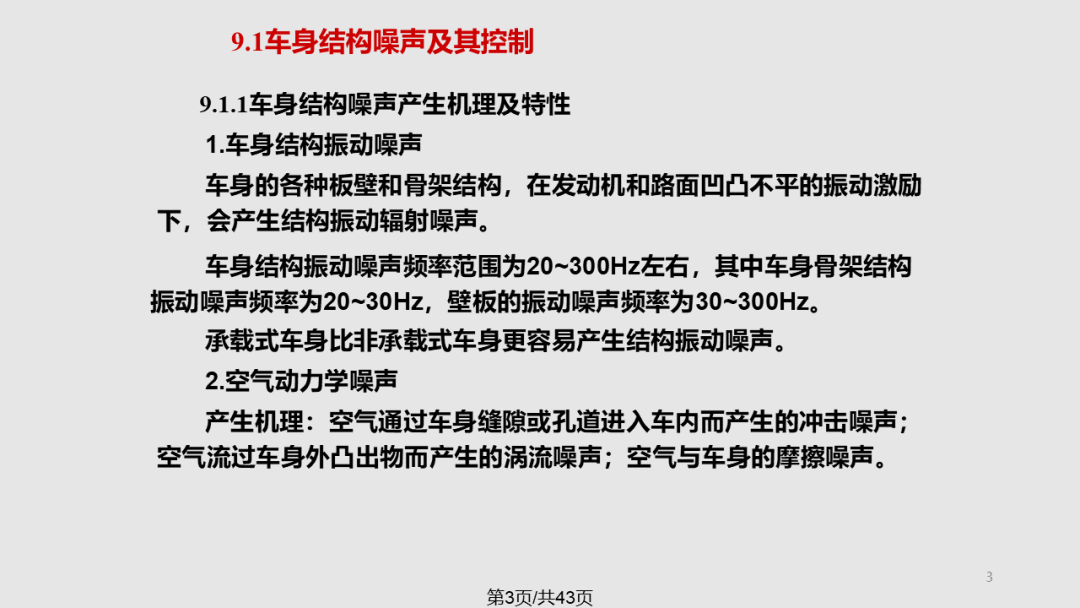 9.1车身结构噪声及其控制

9.1.1车身结构噪声产生机理及特性

1.车身结构振动噪声

车身的各种板壁和骨架结构，在发动机和路面凹凸不平的振动激励下，会产生结构振动辐射噪声。

车身结构振动噪声频率范围为20~300Hz左右，其中车身骨架结构振动噪声频率为20~30Hz，壁板的振动噪声频率为30~300Hz。

承载式车身比非承载式车身更容易产生结构振动噪声。

2.空气动力学噪声

产生机理：空气通过车身缝隙或孔道进入车内而产生的冲击噪声；空气流过车身外凸出物而产生的涡流噪声；空气与车身的摩擦噪声。

3

第3页/共43页